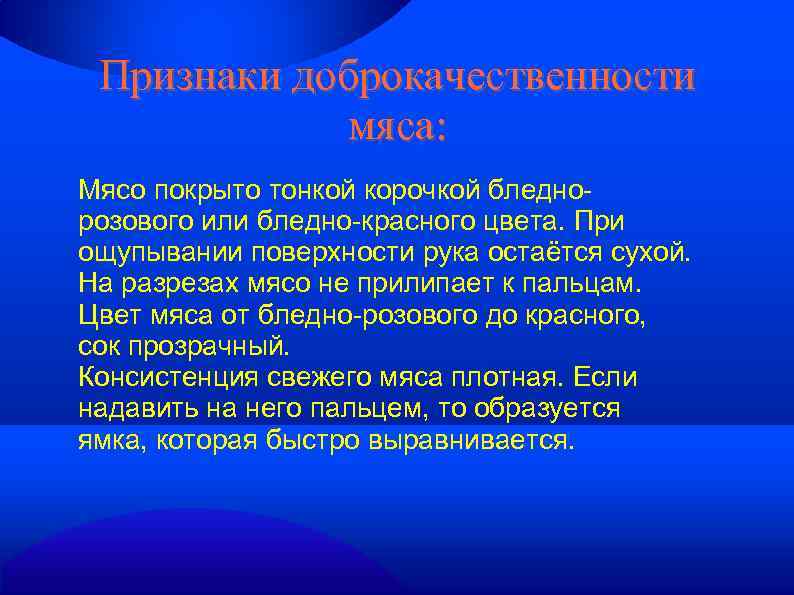 Признаки доброкачественности мяса:

Мясо покрыто тонкой корочкой бледно-розового или бледно-красного цвета. При ощупывании поверхности рука остаётся сухой. На разрезах мясо не прилипает к пальцам. Цвет мяса от бледно-розового до красного, сок прозрачный.
Консистенция свежего мяса плотная. Если надавить на него пальцем, то образуется ямка, которая быстро выравнивается.